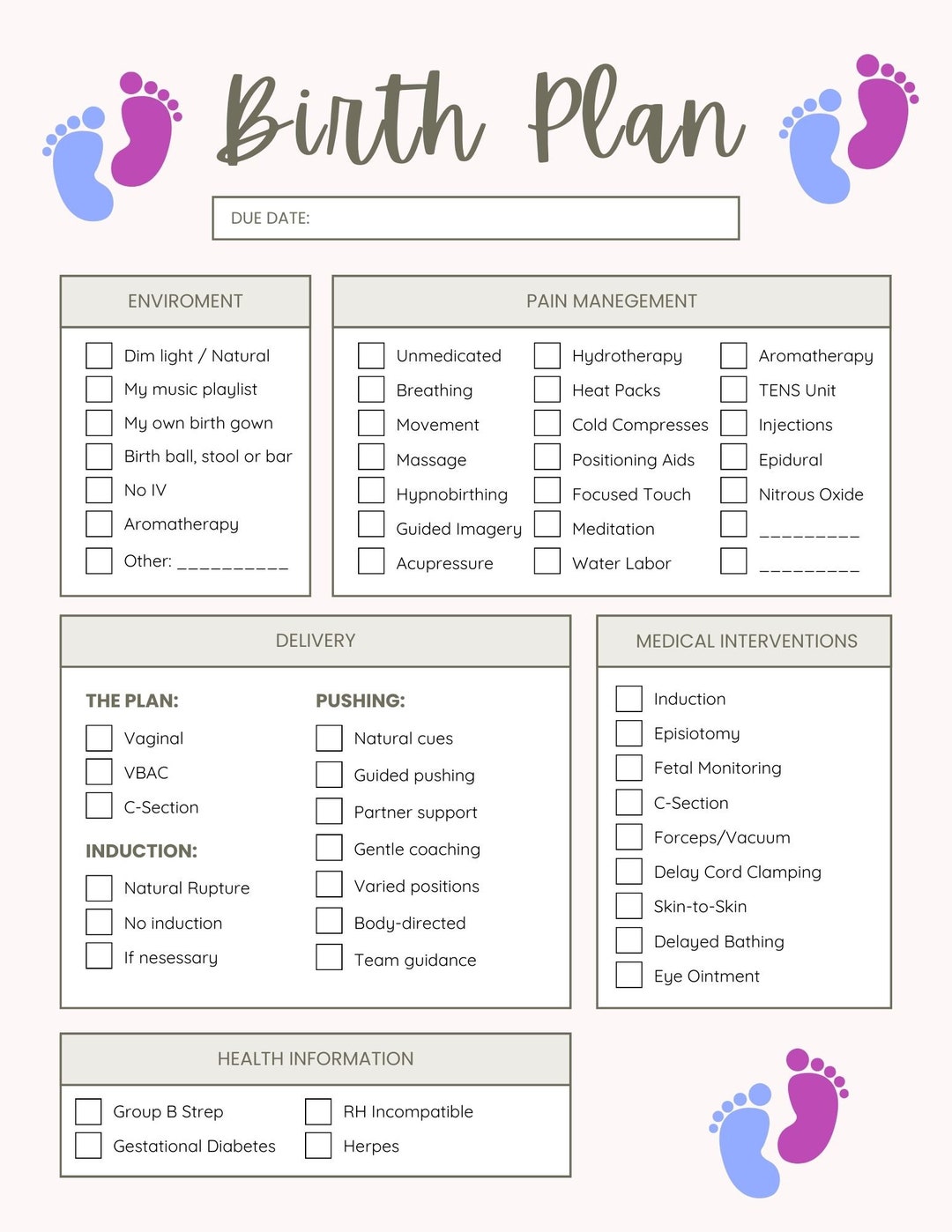 Birth Plan

DUE DATE:

ENVIROMENT

Dim light / Natural
My music playlist
My own birth gown
Birth ball, stool or bar
No IV
Aromatherapy
Other: __________

PAIN MANEGEMENT

Unmedicated
Breathing
Movement
Massage
Hypnobirthing
Guided Imagery
Acupressure

Hydrotherapy
Heat Packs
Cold Compresses
Positioning Aids
Focused Touch
Meditation
Water Labor

Aromatherapy
TENS Unit
Injections
Epidural
Nitrous Oxide
_________
_________

DELIVERY

THE PLAN:
Vaginal
VBAC
C-Section

INDUCTION:
Natural Rupture
No induction
If nesessary

PUSHING:
Natural cues
Guided pushing
Partner support
Gentle coaching
Varied positions
Body-directed
Team guidance

MEDICAL INTERVENTIONS

Induction
Episiotomy
Fetal Monitoring
C-Section
Forceps/Vacuum
Delay Cord Clamping
Skin-to-Skin
Delayed Bathing
Eye Ointment

HEALTH INFORMATION

Group B Strep
Gestational Diabetes
RH Incompatible
Herpes